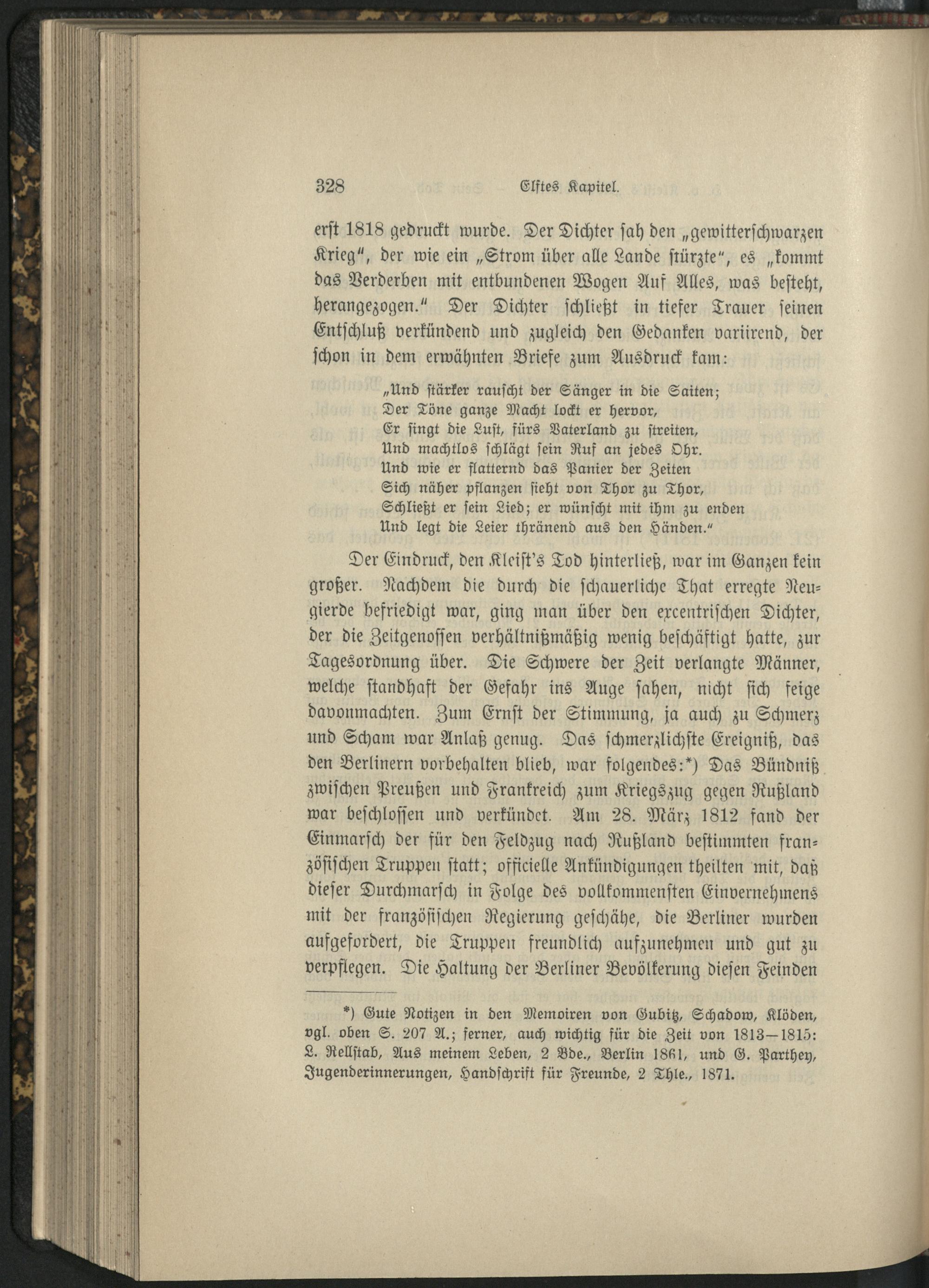 328 Elftes Kapitel.

erst 1818 gedruckt wurde. Der Dichter sah den „gewitterschwarzen Krieg“, der wie ein „Strom über alle Lande stürzte“, es „kommt das Verderben mit entbundenen Wogen Auf Alles, was besteht, herangezogen.“ Der Dichter schließt in tiefer Trauer seinen Entschluß verkündend und zugleich den Gedanken variirend, der schon in dem erwähnten Briefe zum Ausdruck kam:

„Und stärker rauscht der Sänger in die Saiten;
Der Töne ganze Macht lockt er hervor,
Er singt die Lust, fürs Vaterland zu streiten,
Und machtlos schlägt sein Ruf an jedes Ohr.
Und wie er flatternd das Panier der Zeiten
Sich näher pflanzen sieht von Thor zu Thor,
Schließt er sein Lied; er wünscht mit ihm zu enden
Und legt die Leier thränend aus den Händen.“

Der Eindruck, den Kleist's Tod hinterließ, war im Ganzen kein großer. Nachdem die durch die schauerliche That erregte Neugierde befriedigt war, ging man über den excentrischen Dichter, der die Zeitgenossen verhältnißmäßig wenig beschäftigt hatte, zur Tagesordnung über. Die Schwere der Zeit verlangte Männer, welche standhaft der Gefahr ins Auge sahen, nicht sich feige davonmachten. Zum Ernst der Stimmung, ja auch zu Schmerz und Scham war Anlaß genug. Das schmerzlichste Ereigniß, das den Berlinern vorbehalten blieb, war folgendes:*) Das Bündniß zwischen Preußen und Frankreich zum Kriegszug gegen Rußland war beschlossen und verkündet. Am 28. März 1812 fand der Einmarsch der für den Feldzug nach Rußland bestimmten französischen Truppen statt; officielle Ankündigungen theilten mit, daß dieser Durchmarsch in Folge des vollkommensten Einvernehmens mit der französischen Regierung geschähe, die Berliner wurden aufgefordert, die Truppen freundlich aufzunehmen und gut zu verpflegen. Die Haltung der Berliner Bevölkerung diesen Feinden

*) Gute Notizen in den Memoiren von Gubitz, Schadow, Klöden, vgl. oben S. 207 A.; ferner, auch wichtig für die Zeit von 1813—1815: L. Rellstab, Aus meinem Leben, 2 Bde., Berlin 1861, und G. Parthey, Jugenderinnerungen, Handschrift für Freunde, 2 Thle., 1871.